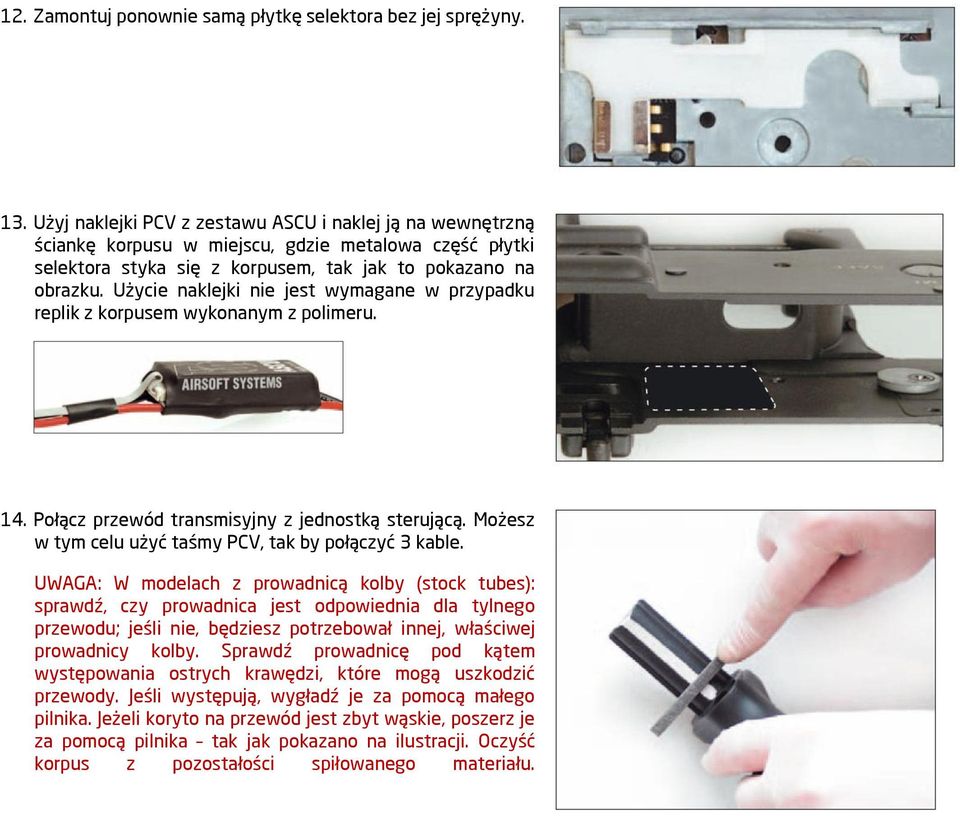 12. Zamontuj ponownie samą płytkę selektora bez jej sprężyny.

13. Użyj naklejki PCV z zestawu ASCU i naklej ją na wewnętrzną ściankę korpusu w miejscu, gdzie metalowa część płytki selektora styka się z korpusem, tak jak to pokazano na obrazku. Użycie naklejki nie jest wymagane w przypadku replik z korpusem wykonanym z polimeru.

AIRSOFT SYSTEMS

14. Połącz przewód transmisyjny z jednostką sterującą. Możesz w tym celu użyć taśmy PCV, tak by połączyć 3 kable.

UWAGA: W modelach z prowadnicą kolby (stock tubes): sprawdź, czy prowadnica jest odpowiednia dla tylnego przewodu; jeśli nie, będziesz potrzebował innej, właściwej prowadnicy kolby. Sprawdź prowadnicę pod kątem występowania ostrych krawędzi, które mogą uszkodzić przewody. Jeśli występują, wygładź je za pomocą małego pilnika. Jeżeli koryto na przewód jest zbyt wąskie, poszerz je za pomocą pilnika - tak jak pokazano na ilustracji. Oczyść korpus z pozostałości spiłowanego materiału.